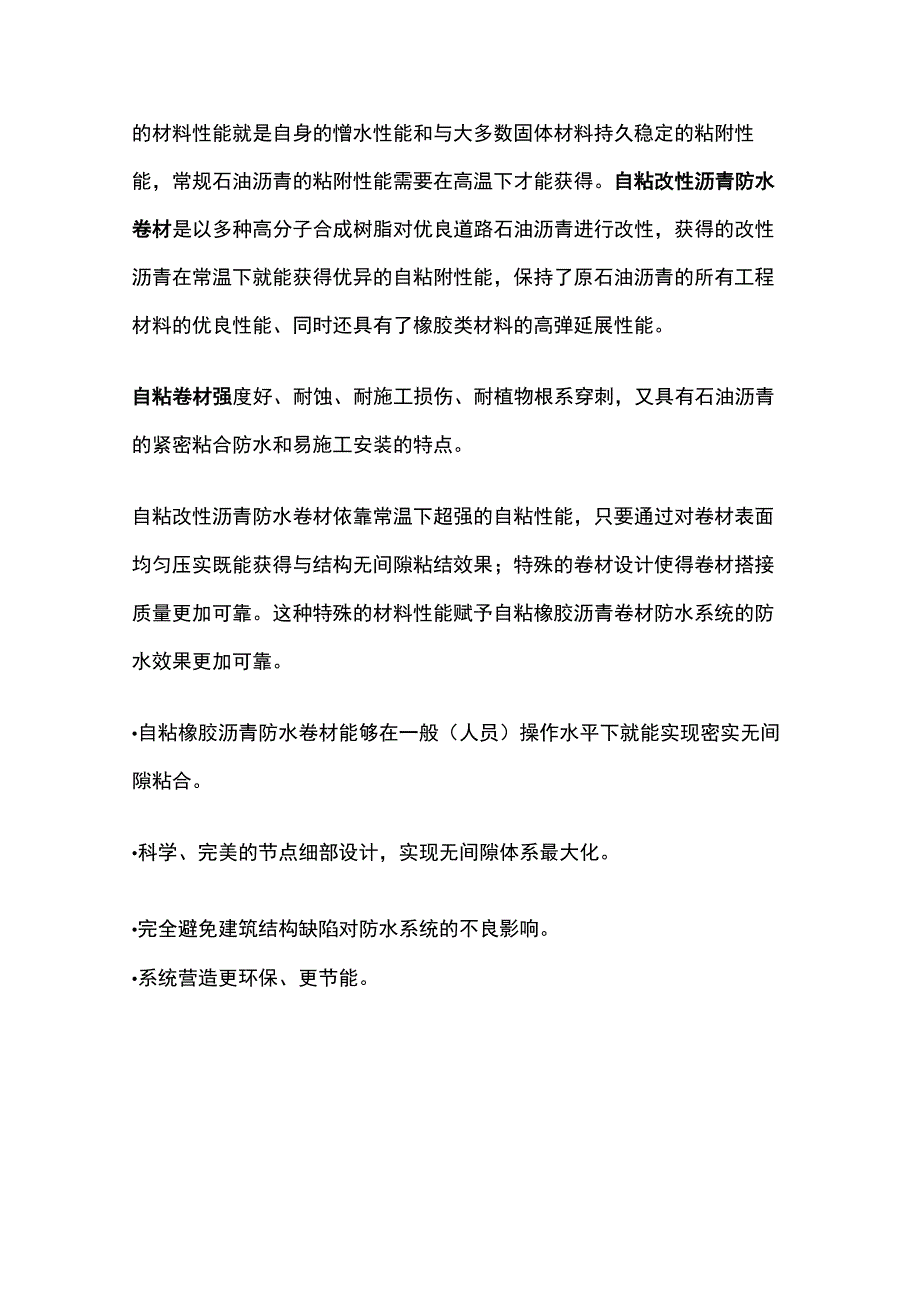 的材料性能就是自身的憎水性能和与大多数固体材料持久稳定的粘附性能，常规石油沥青的粘附性能需要在高温下才能获得。自粘改性沥青防水卷材是以多种高分子合成树脂对优良道路石油沥青进行改性，获得的改性沥青在常温下就能获得优异的自粘附性能，保持了原石油沥青的所有工程材料的优良性能、同时还具有了橡胶类材料的高弹延展性能。

自粘卷材强度好、耐蚀、耐施工损伤、耐植物根系穿刺，又具有石油沥青的紧密粘合防水和易施工安装的特点。

自粘改性沥青防水卷材依靠常温下超强的自粘性能，只要通过对卷材表面均匀压实既能获得与结构无间隙粘结效果；特殊的卷材设计使得卷材搭接质量更加可靠。这种特殊的材料性能赋予自粘橡胶沥青卷材防水系统的防水效果更加可靠。

•自粘橡胶沥青防水卷材能够在一般（人员）操作水平下就能实现密实无间隙粘合。

•科学、完美的节点细部设计，实现无间隙体系最大化。

•完全避免建筑结构缺陷对防水系统的不良影响。

•系统营造更环保、更节能。